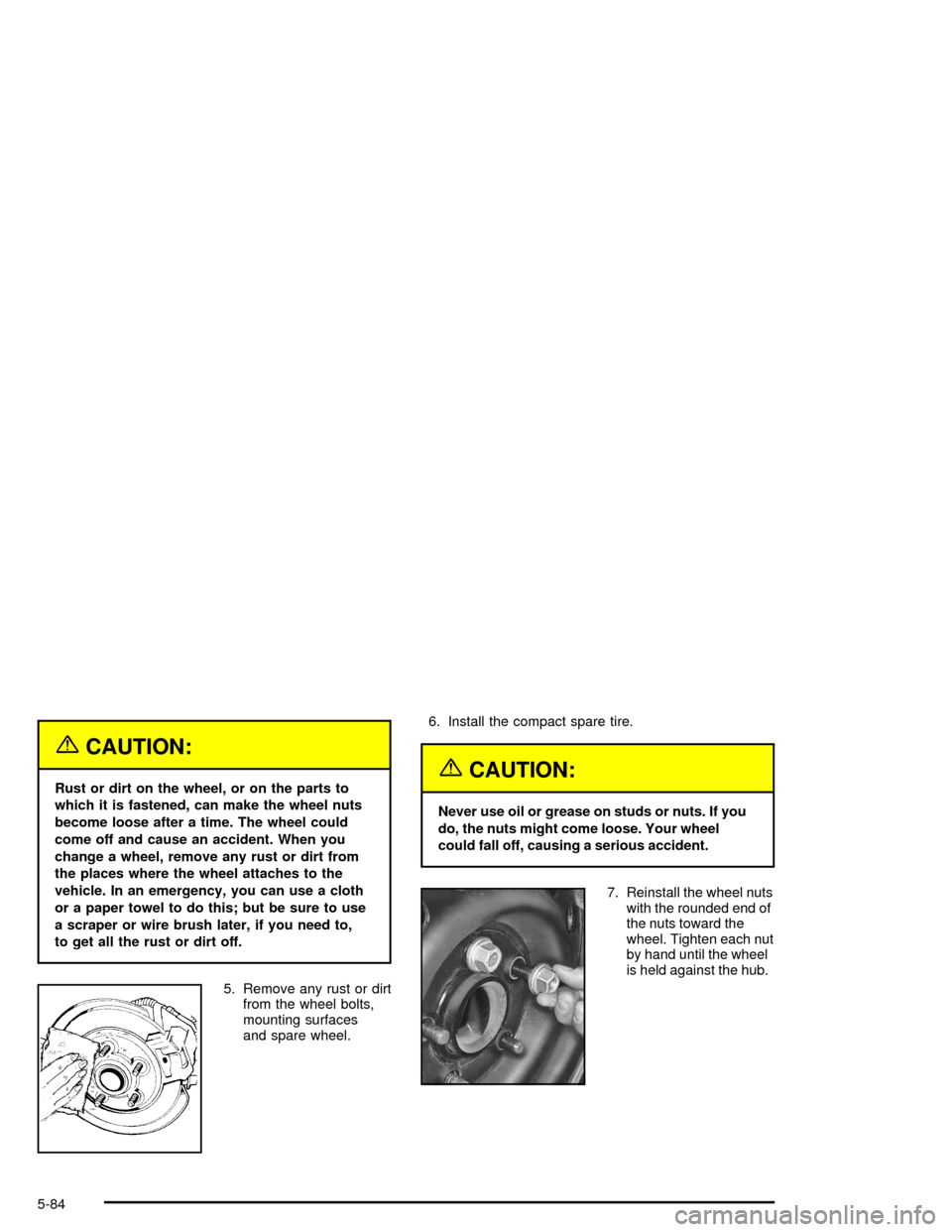 CAUTION:

Rust or dirt on the wheel, or on the parts to which it is fastened, can make the wheel nuts become loose after a time. The wheel could come off and cause an accident. When you change a wheel, remove any rust or dirt from the places where the wheel attaches to the vehicle. In an emergency, you can use a cloth or a paper towel to do this; but be sure to use a scraper or wire brush later, if you need to, to get all the rust or dirt off.

5. Remove any rust or dirt from the wheel bolts, mounting surfaces and spare wheel.

6. Install the compact spare tire.

CAUTION:

Never use oil or grease on studs or nuts. If you do, the nuts might come loose. Your wheel could fall off, causing a serious accident.

7. Reinstall the wheel nuts with the rounded end of the nuts toward the wheel. Tighten each nut by hand until the wheel is held against the hub.

5-84

carmanualsonline.info